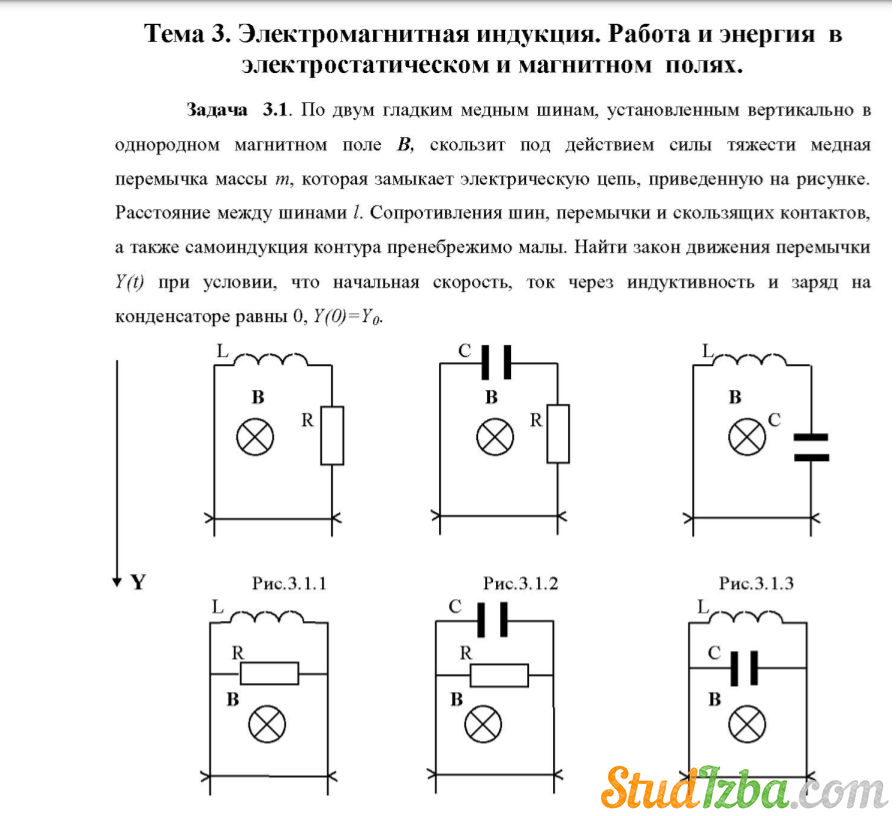 Тема 3. Электромагнитная индукция. Работа и энергия в электростатическом и магнитном полях.

Задача 3.1. По двум гладким медным шинам, установленным вертикально в однородном магнитном поле $B$, скользит под действием силы тяжести медная перемычка массы $m$, которая замыкает электрическую цепь, приведенную на рисунке. Расстояние между шинами $l$. Сопротивления шин, перемычки и скользящих контактов, а также самоиндукция контура пренебрежимо малы. Найти закон движения перемычки $Y(t)$ при условии, что начальная скорость, ток через индуктивность и заряд на конденсаторе равны 0, $Y(0)=Y_0$.

L
B
R
C
B
R
L
B
C
Y
Рис.3.1.1
Рис.3.1.2
Рис.3.1.3
L
R
B
C
R
B
L
C
B

StudIzba.com